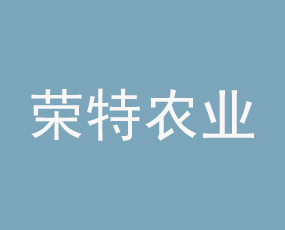 荣特农业